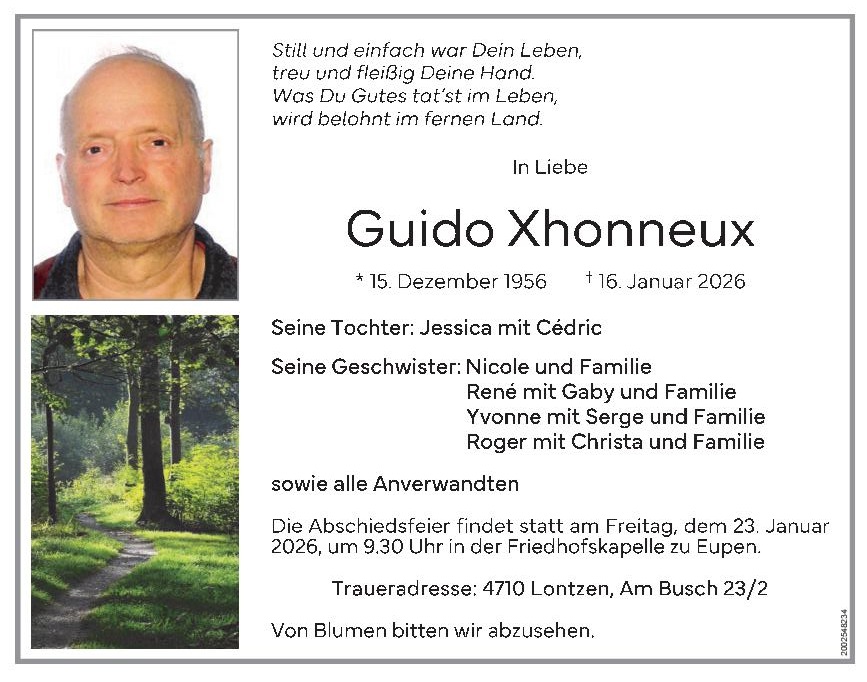 Still und einfach war Dein Leben,
treu und fleißig Deine Hand.
Was Du Gutes tat'st im Leben,
wird belohnt im fernen Land.

In Liebe

Guido Xhonneux

* 15. Dezember 1956 † 16. Januar 2026

Seine Tochter: Jessica mit Cédric

Seine Geschwister: Nicole und Familie
René mit Gaby und Familie
Yvonne mit Serge und Familie
Roger mit Christa und Familie

sowie alle Anverwandten

Die Abschiedsfeier findet statt am Freitag, dem 23. Januar 2026, um 9.30 Uhr in der Friedhofskapelle zu Eupen.

Traueradresse: 4710 Lontzen, Am Busch 23/2

Von Blumen bitten wir abzusehen.

2002548234